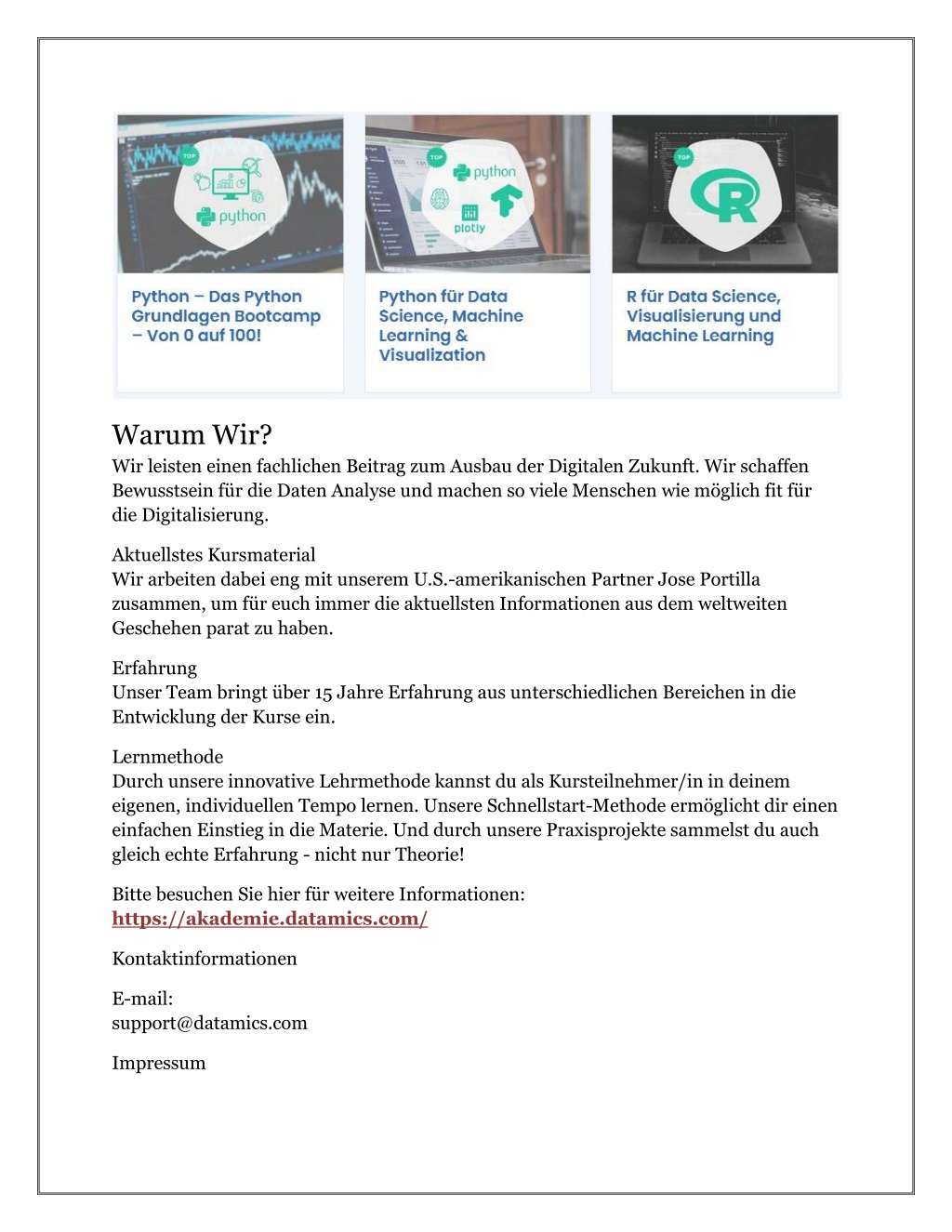 TOP

python

Python – Das Python Grundlagen Bootcamp – Von 0 auf 100!

TOP

python

plotly

Python für Data Science, Machine Learning & Visualization

TOP

R

R für Data Science, Visualisierung und Machine Learning

Warum Wir?
Wir leisten einen fachlichen Beitrag zum Ausbau der Digitalen Zukunft. Wir schaffen Bewusstsein für die Daten Analyse und machen so viele Menschen wie möglich fit für die Digitalisierung.

Aktuellstes Kursmaterial
Wir arbeiten dabei eng mit unserem U.S.-amerikanischen Partner Jose Portilla zusammen, um für euch immer die aktuellsten Informationen aus dem weltweiten Geschehen parat zu haben.

Erfahrung
Unser Team bringt über 15 Jahre Erfahrung aus unterschiedlichen Bereichen in die Entwicklung der Kurse ein.

Lernmethode
Durch unsere innovative Lehrmethode kannst du als Kursteilnehmer/in in deinem eigenen, individuellen Tempo lernen. Unsere Schnellstart-Methode ermöglicht dir einen einfachen Einstieg in die Materie. Und durch unsere Praxisprojekte sammelst du auch gleich echte Erfahrung - nicht nur Theorie!

Bitte besuchen Sie hier für weitere Informationen:
https://akademie.datamics.com/

Kontaktinformationen

E-mail:
support@datamics.com

Impressum